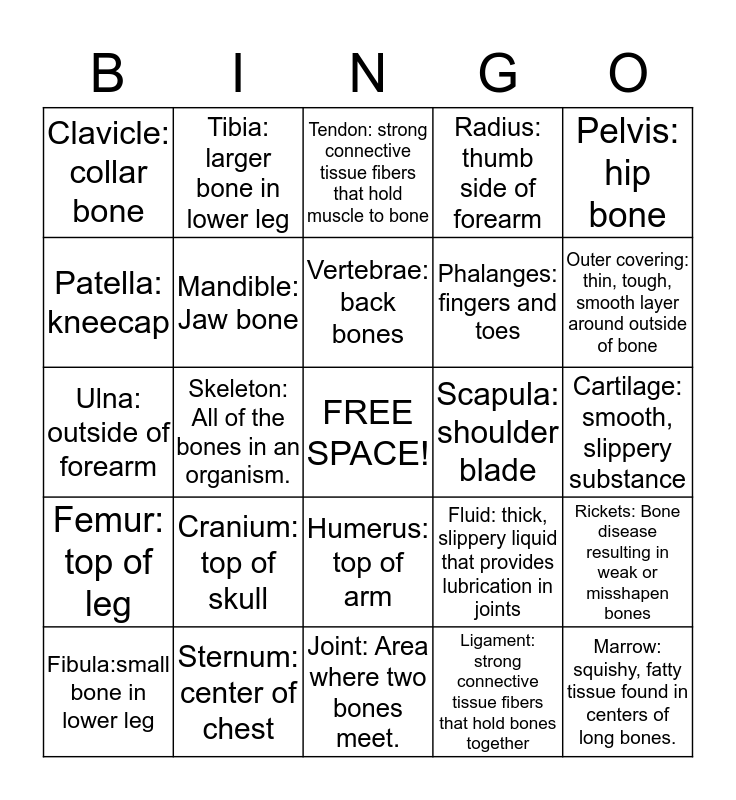 | B | I | N | G | O |
|---|---|---|---|---|
| Clavicle: collar bone | Tibia: larger bone in lower leg | Tendon: strong connective tissue fibers that hold muscle to bone | Radius: thumb side of forearm | Pelvis: hip bone |
| Patella: kneecap | Mandible: Jaw bone | Vertebrae: back bones | Phalanges: fingers and toes | Outer covering: thin, tough, smooth layer around outside of bone |
| Ulna: outside of forearm | Skeleton: All of the bones in an organism. | FREE SPACE! | Scapula: shoulder blade | Cartilage: smooth, slippery substance |
| Femur: top of leg | Cranium: top of skull | Humerus: top of arm | Fluid: thick, slippery liquid that provides lubrication in joints | Rickets: Bone disease resulting in weak or misshapen bones |
| Fibula:small bone in lower leg | Sternum: center of chest | Joint: Area where two bones meet. | Ligament: strong connective tissue fibers that hold bones together | Marrow: squishy, fatty tissue found in centers of long bones. |